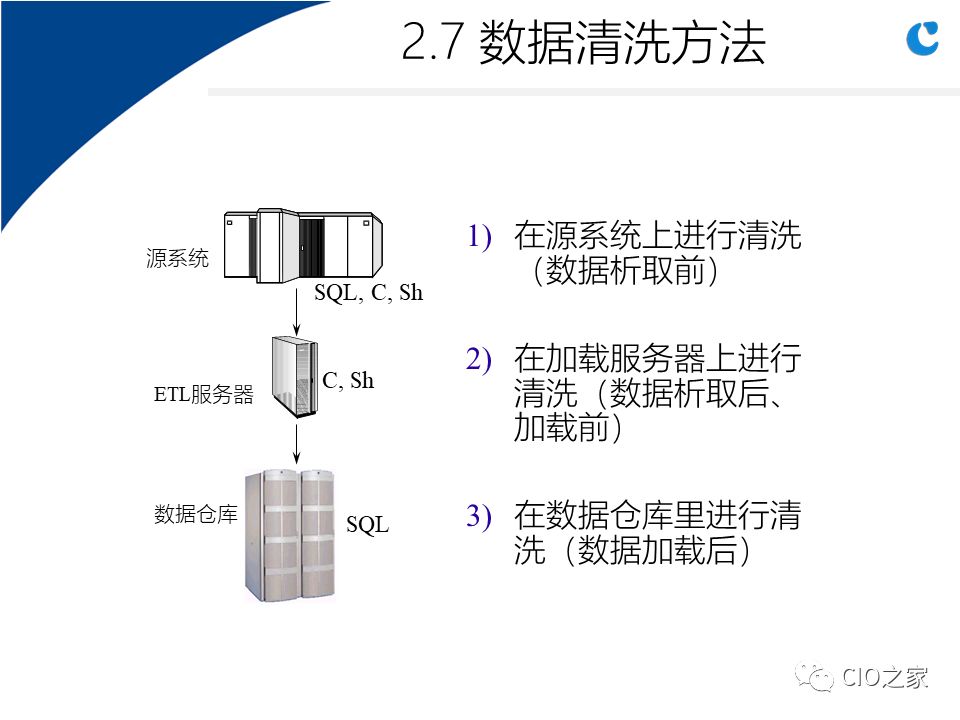 2.7 数据清洗方法

源系统

SQL, C, Sh

ETL服务器

C, Sh

数据仓库

SQL

1) 在源系统上进行清洗（数据析取前）

2) 在加载服务器上进行清洗（数据析取后、加载前）

3) 在数据仓库里进行清洗（数据加载后）

CIO之家